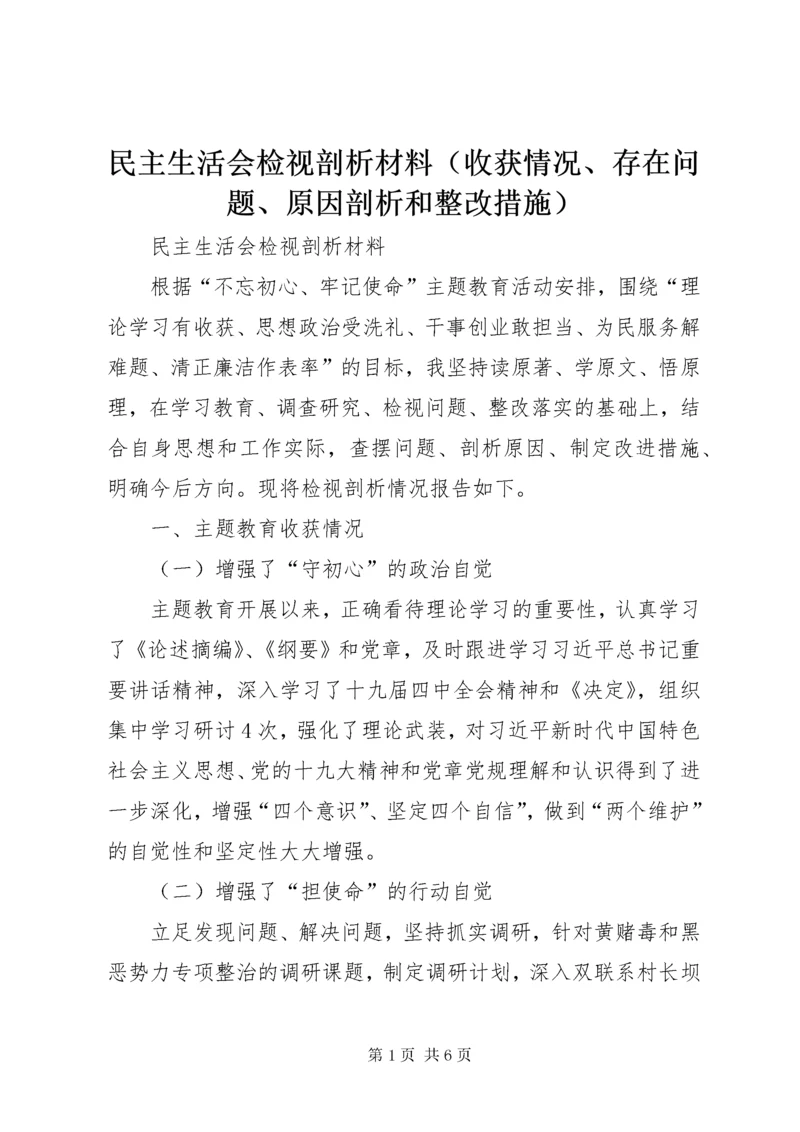 民主生活会检视剖析材料（收获情况、存在问题、原因剖析和整改措施）

民主生活会检视剖析材料

根据“不忘初心、牢记使命”主题教育活动安排，围绕“理论学习有收获、思想政治受洗礼、干事创业敢担当、为民服务解难题、清正廉洁作表率”的目标，我坚持读原著、学原文、悟原理，在学习教育、调查研究、检视问题、整改落实的基础上，结合自身思想和工作实际，查摆问题、剖析原因、制定改进措施、明确今后方向。现将检视剖析情况报告如下。

一、主题教育收获情况

（一）增强了“守初心”的政治自觉

主题教育开展以来，正确看待理论学习的重要性，认真学习了《论述摘编》、《纲要》和党章，及时跟进学习习近平总书记重要讲话精神，深入学习了十九届四中全会精神和《决定》，组织集中学习研讨4次，强化了理论武装，对习近平新时代中国特色社会主义思想、党的十九大精神和党章党规理解和认识得到了进一步深化，增强“四个意识”、坚定四个自信”，做到“两个维护”的自觉性和坚定性大大增强。

（二）增强了“担使命”的行动自觉

立足发现问题、解决问题，坚持抓实调研，针对黄赌毒和黑恶势力专项整治的调研课题，制定调研计划，深入双联系村长坝

第1页 共6页